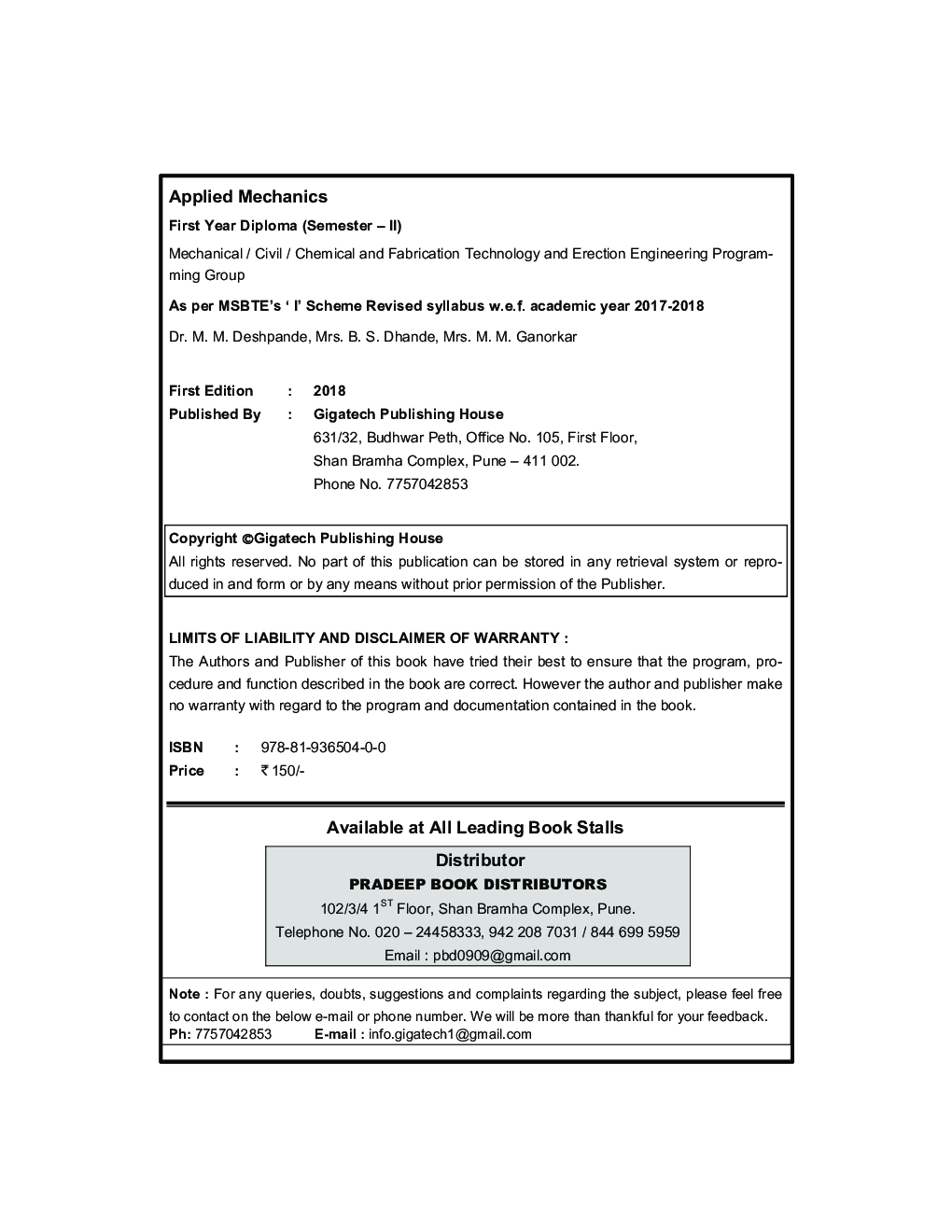 Applied Mechanics

First Year Diploma (Semester – II)

Mechanical / Civil / Chemical and Fabrication Technology and Erection Engineering Programming Group

As per MSBTE's ' I' Scheme Revised syllabus w.e.f. academic year 2017-2018

Dr. M. M. Deshpande, Mrs. B. S. Dhande, Mrs. M. M. Ganorkar

First Edition : 2018
Published By : Gigatech Publishing House
631/32, Budhwar Peth, Office No. 105, First Floor,
Shan Bramha Complex, Pune – 411 002.
Phone No. 7757042853

Copyright ©Gigatech Publishing House
All rights reserved. No part of this publication can be stored in any retrieval system or reproduced in and form or by any means without prior permission of the Publisher.

LIMITS OF LIABILITY AND DISCLAIMER OF WARRANTY :
The Authors and Publisher of this book have tried their best to ensure that the program, procedure and function described in the book are correct. However the author and publisher make no warranty with regard to the program and documentation contained in the book.

ISBN : 978-81-936504-0-0
Price : ₹ 150/-

Available at All Leading Book Stalls

Distributor
PRADEEP BOOK DISTRIBUTORS
102/3/4 1$^{ST}$ Floor, Shan Bramha Complex, Pune.
Telephone No. 020 – 24458333, 942 208 7031 / 844 699 5959
Email : pbd0909@gmail.com

Note : For any queries, doubts, suggestions and complaints regarding the subject, please feel free to contact on the below e-mail or phone number. We will be more than thankful for your feedback.
Ph: 7757042853 E-mail : info.gigatech1@gmail.com